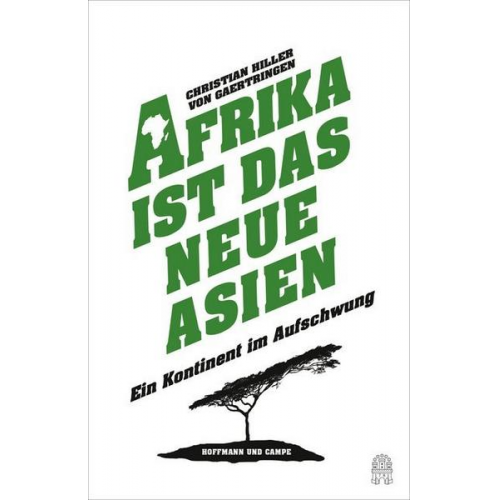 CHRISTIAN HILLER VON GAERTRINGEN

AFRIKA IST DAS NEUE ASIEN

Ein Kontinent im Aufschwung

HOFFMANN UND CAMPE